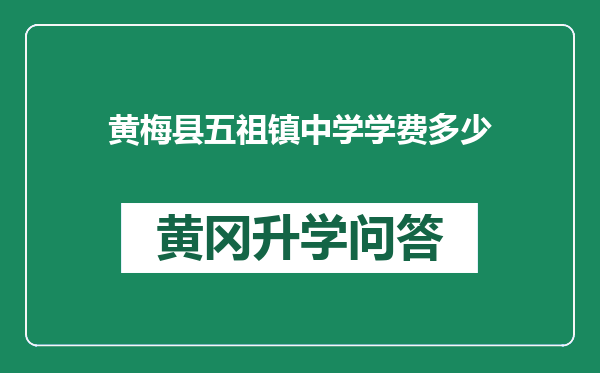 黄梅县五祖镇中学学费多少

黄冈升学问答